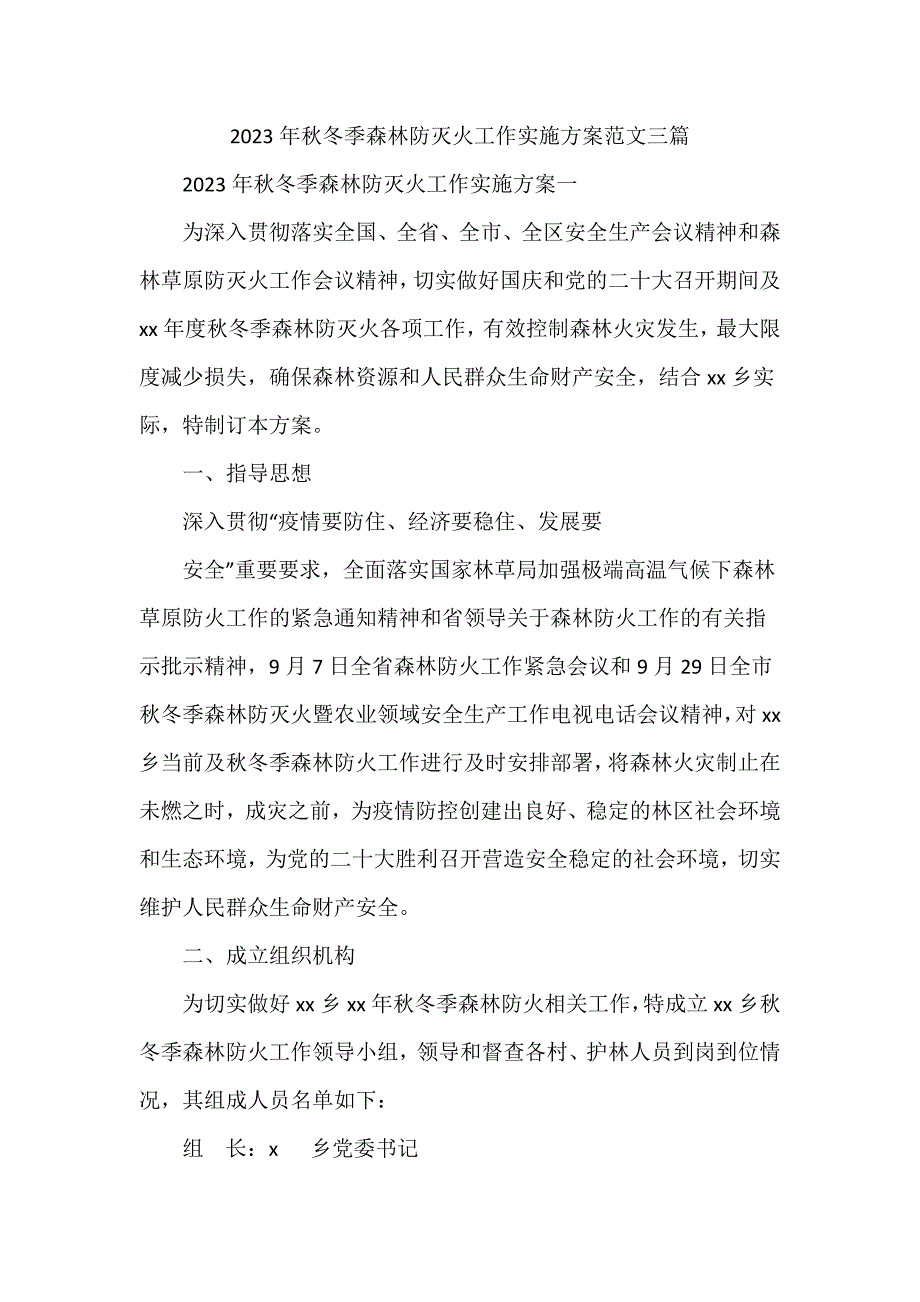 2023年秋冬季森林防灭火工作实施方案范文三篇

2023年秋冬季森林防灭火工作实施方案一

为深入贯彻落实全国、全省、全市、全区安全生产会议精神和森林草原防灭火工作会议精神，切实做好国庆和党的二十大召开期间及xx年度秋冬季森林防灭火各项工作，有效控制森林火灾发生，最大限度减少损失，确保森林资源和人民群众生命财产安全，结合xx乡实际，特制订本方案。

一、指导思想

深入贯彻“疫情要防住、经济要稳住、发展要

安全”重要要求，全面落实国家林草局加强极端高温气候下森林草原防火工作的紧急通知精神和省领导关于森林防火工作的有关指示批示精神，9月7日全省森林防火工作紧急会议和9月29日全市秋冬季森林防灭火暨农业领域安全生产工作电视电话会议精神，对xx乡当前及秋冬季森林防火工作进行及时安排部署，将森林火灾制止在未燃之时，成灾之前，为疫情防控创建出良好、稳定的林区社会环境和生态环境，为党的二十大胜利召开营造安全稳定的社会环境，切实维护人民群众生命财产安全。

二、成立组织机构

为切实做好xx乡xx年秋冬季森林防火相关工作，特成立xx乡秋冬季森林防火工作领导小组，领导和督查各村、护林人员到岗到位情况，其组成人员名单如下：

组　长：x　　乡党委书记